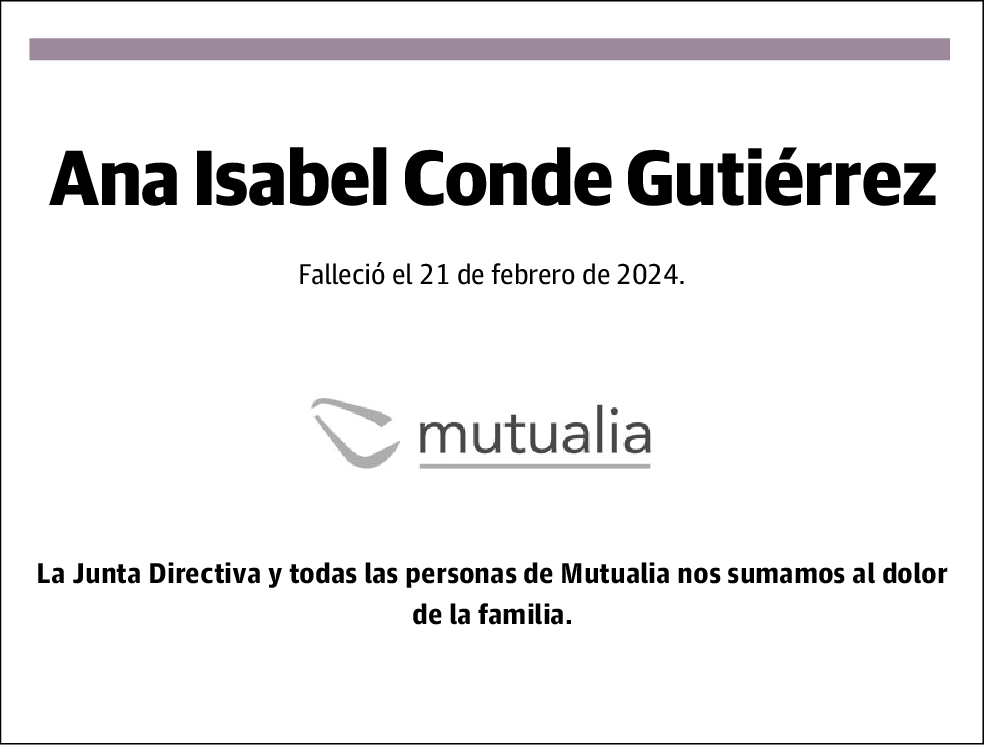 Ana Isabel Conde Gutiérrez

Falleció el 21 de febrero de 2024.

mutualia

La Junta Directiva y todas las personas de Mutualia nos sumamos al dolor de la familia.